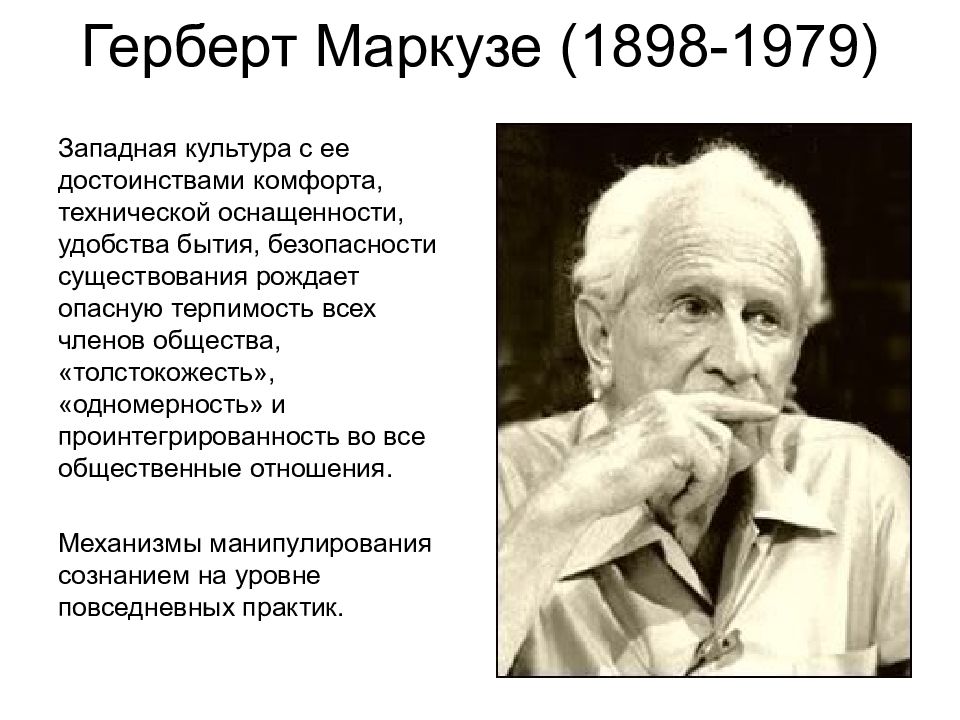 Герберт Маркузе (1898-1979)

Западная культура с ее достоинствами комфорта, технической оснащенности, удобства бытия, безопасности существования рождает опасную терпимость всех членов общества, «толстокожесть», «одномерность» и проинтегрированность во все общественные отношения.

Механизмы манипулирования сознанием на уровне повседневных практик.